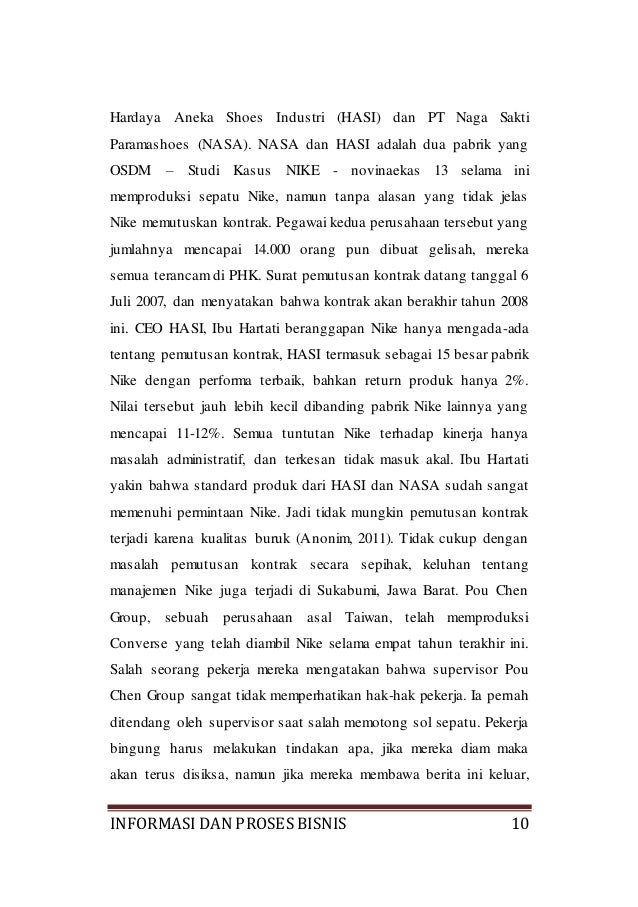 Hardaya Aneka Shoes Industri (HASI) dan PT Naga Sakti Paramashoes (NASA). NASA dan HASI adalah dua pabrik yang OSDM – Studi Kasus NIKE - novinaekas 13 selama ini memproduksi sepatu Nike, namun tanpa alasan yang tidak jelas Nike memutuskan kontrak. Pegawai kedua perusahaan tersebut yang jumlahnya mencapai 14.000 orang pun dibuat gelisah, mereka semua terancam di PHK. Surat pemutusan kontrak datang tanggal 6 Juli 2007, dan menyatakan bahwa kontrak akan berakhir tahun 2008 ini. CEO HASI, Ibu Hartati beranggapan Nike hanya mengada-ada tentang pemutusan kontrak, HASI termasuk sebagai 15 besar pabrik Nike dengan performa terbaik, bahkan return produk hanya 2%. Nilai tersebut jauh lebih kecil dibanding pabrik Nike lainnya yang mencapai 11-12%. Semua tuntutan Nike terhadap kinerja hanya masalah administratif, dan terkesan tidak masuk akal. Ibu Hartati yakin bahwa standard produk dari HASI dan NASA sudah sangat memenuhi permintaan Nike. Jadi tidak mungkin pemutusan kontrak terjadi karena kualitas buruk (Anonim, 2011). Tidak cukup dengan masalah pemutusan kontrak secara sepihak, keluhan tentang manajemen Nike juga terjadi di Sukabumi, Jawa Barat. Pou Chen Group, sebuah perusahaan asal Taiwan, telah memproduksi Converse yang telah diambil Nike selama empat tahun terakhir ini. Salah seorang pekerja mereka mengatakan bahwa supervisor Pou Chen Group sangat tidak memperhatikan hak-hak pekerja. Ia pernah ditendang oleh supervisor saat salah memotong sol sepatu. Pekerja bingung harus melakukan tindakan apa, jika mereka diam maka akan terus disiksa, namun jika mereka membawa berita ini keluar,

INFORMASI DAN PROSES BISNIS 10